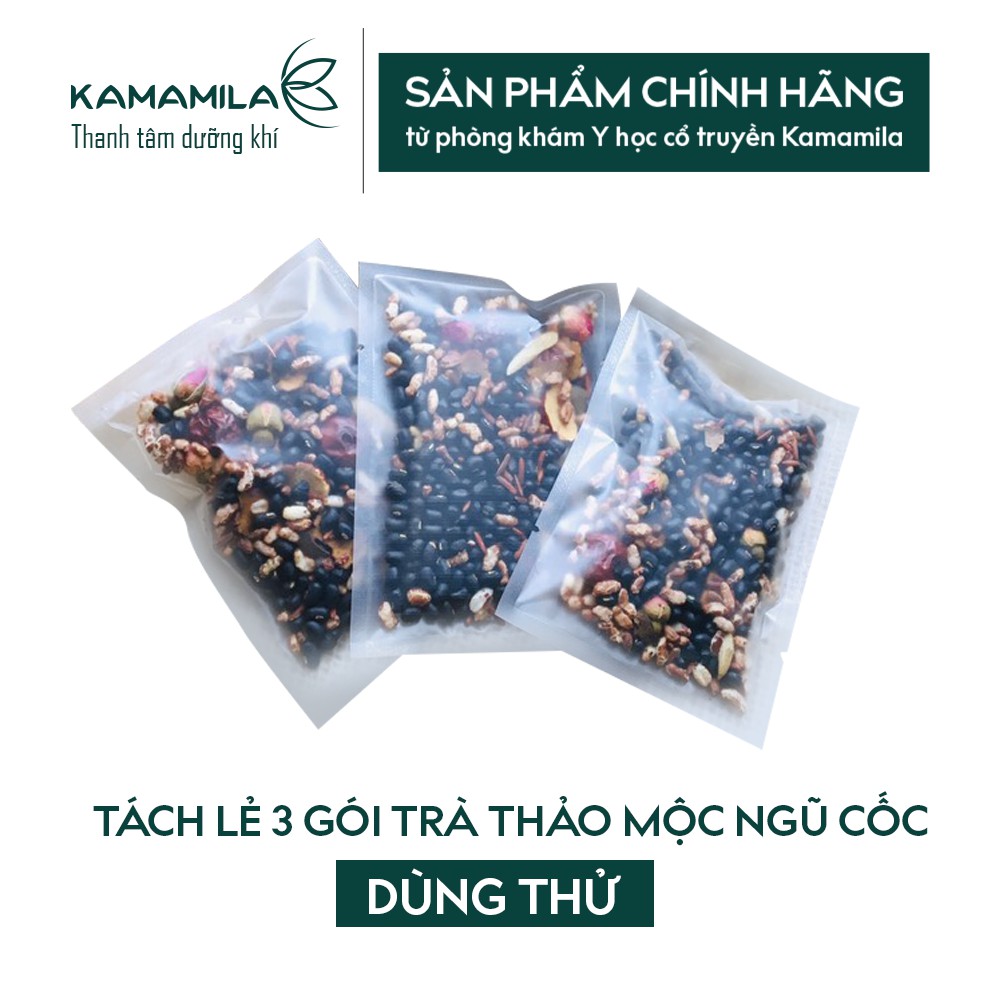 KAMAMILA
Thanh tâm dưỡng khí

SẢN PHẨM CHÍNH HÃNG
từ phòng khám Y học cổ truyền Kamamila

TÁCH LẺ 3 GÓI TRÀ THẢO MỘC NGŨ CỐC
DÙNG THỬ